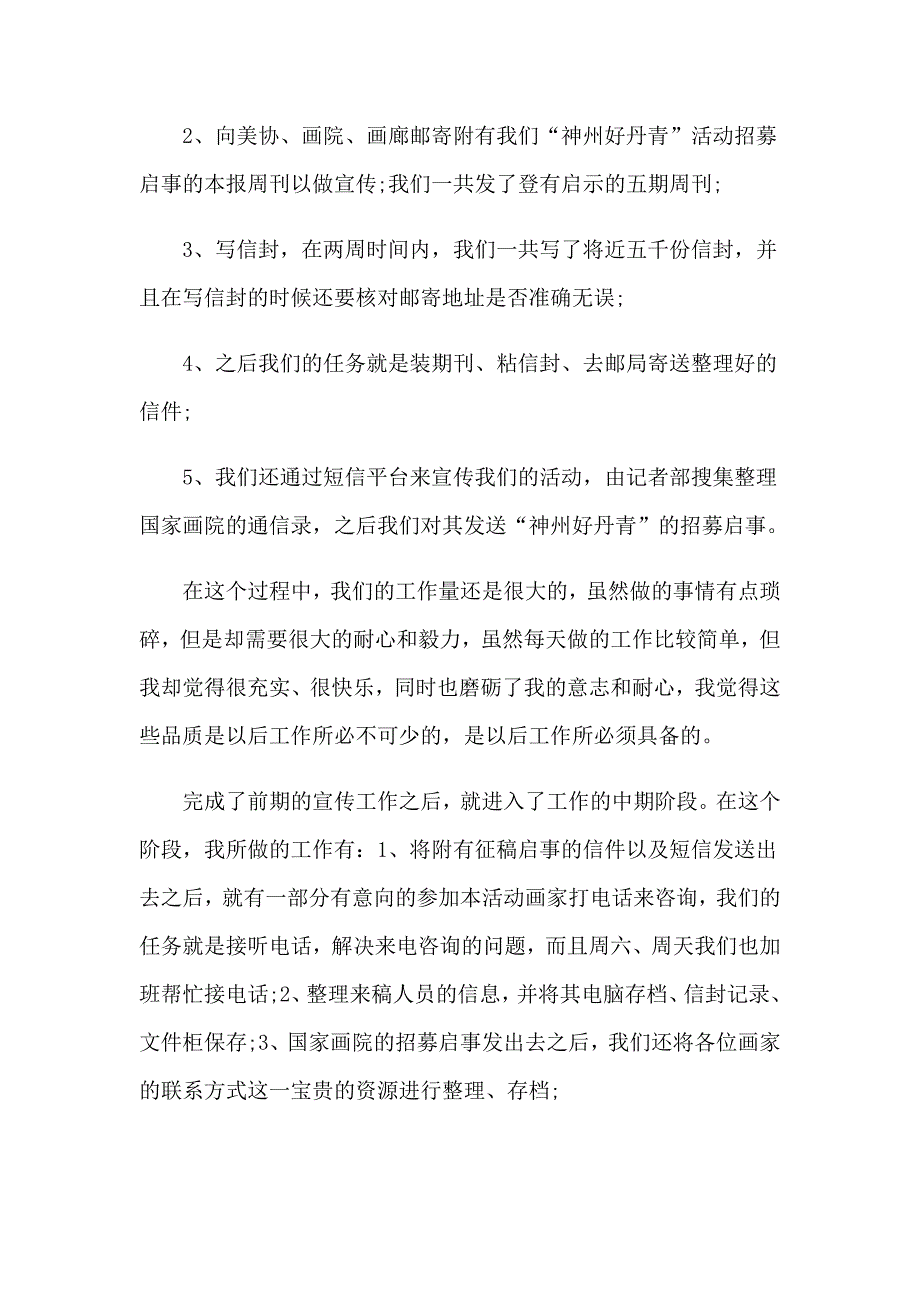 2、向美协、画院、画廊邮寄附有我们“神州好丹青”活动招募启事的本报周刊以做宣传;我们一共发了登有启示的五期周刊;

3、写信封，在两周时间内，我们一共写了将近五千份信封，并且在写信封的时候还要核对邮寄地址是否准确无误;

4、之后我们的任务就是装期刊、粘信封、去邮局寄送整理好的信件;

5、我们还通过短信平台来宣传我们的活动，由记者部搜集整理国家画院的通信录，之后我们对其发送“神州好丹青”的招募启事。

在这个过程中，我们的工作量还是很大的，虽然做的事情有点琐碎，但是却需要很大的耐心和毅力，虽然每天做的工作比较简单，但我却觉得很充实、很快乐，同时也磨砺了我的意志和耐心，我觉得这些品质是以后工作所必不可少的，是以后工作所必须具备的。

完成了前期的宣传工作之后，就进入了工作的中期阶段。在这个阶段，我所做的工作有：1、将附有征稿启事的信件以及短信发送出去之后，就有一部分有意向的参加本活动画家打电话来咨询，我们的任务就是接听电话，解决来电咨询的问题，而且周六、周天我们也加班帮忙接电话;2、整理来稿人员的信息，并将其电脑存档、信封记录、文件柜保存;3、国家画院的招募启事发出去之后，我们还将各位画家的联系方式这一宝贵的资源进行整理、存档;